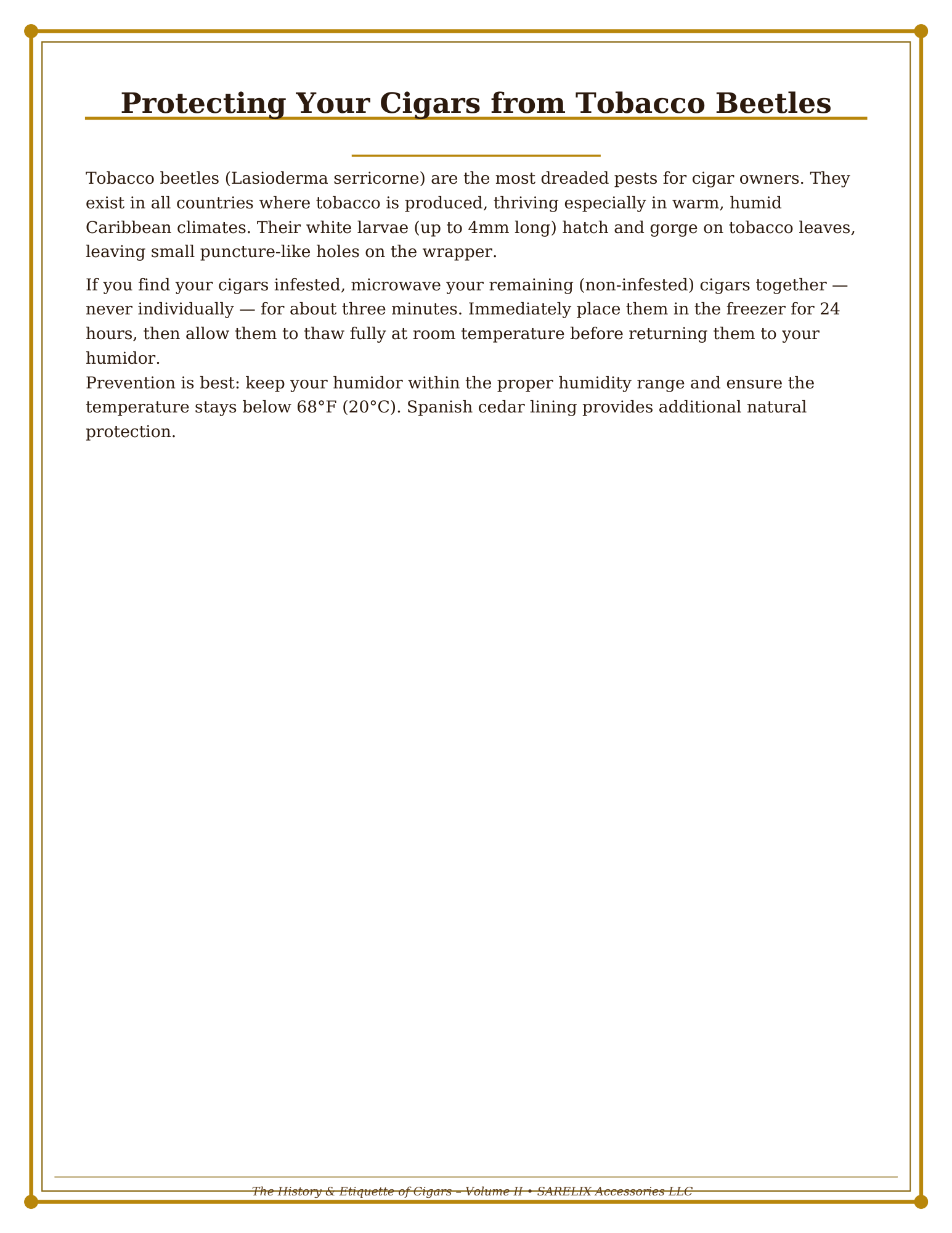 Protecting Your Cigars from Tobacco Beetles

Tobacco beetles (Lasioderma serricorne) are the most dreaded pests for cigar owners. They exist in all countries where tobacco is produced, thriving especially in warm, humid Caribbean climates. Their white larvae (up to 4mm long) hatch and gorge on tobacco leaves, leaving small puncture-like holes on the wrapper.

If you find your cigars infested, microwave your remaining (non-infested) cigars together — never individually — for about three minutes. Immediately place them in the freezer for 24 hours, then allow them to thaw fully at room temperature before returning them to your humidor.

Prevention is best: keep your humidor within the proper humidity range and ensure the temperature stays below 68°F (20°C). Spanish cedar lining provides additional natural protection.

The History & Etiquette of Cigars – Volume II • SARELIX Accessories LLC